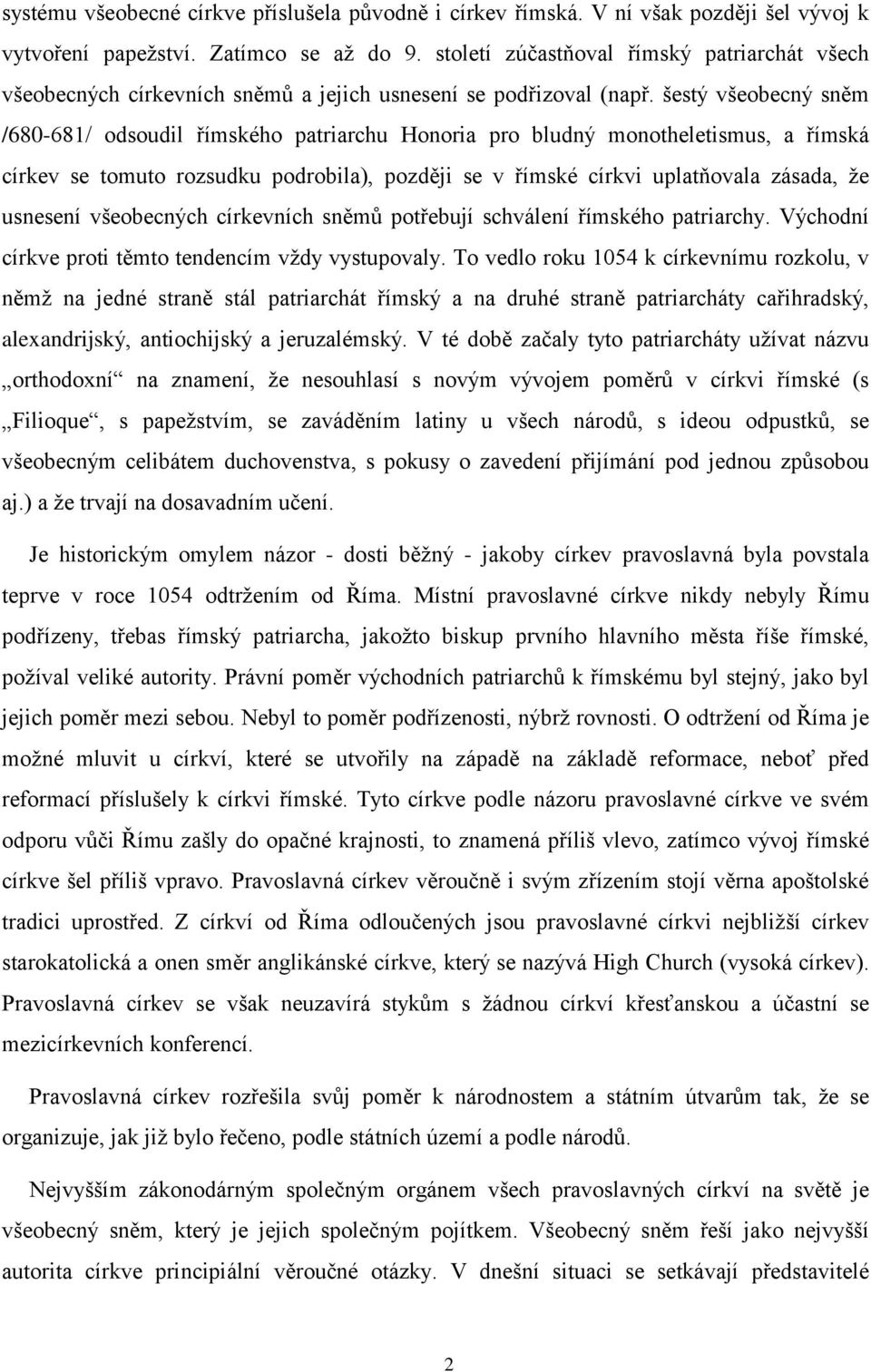 systému všeobecné církve příslušela původně i církev římská. V ní však později šel vývoj k vytvoření papežství. Zatímco se až do 9. století zúčastňoval římský patriarchát všech všeobecných církevních sněmů a jejich usnesení se podřizoval (např. šestý všeobecný sněm /680-681/ odsoudil římského patriarchu Honoria pro bludný monotheletismus, a římská církev se tomuto rozsudku podrobila), později se v římské církvi uplatňovala zásada, že usnesení všeobecných církevních sněmů potřebují schválení římského patriarchy. Východní církve proti těmto tendencím vždy vystupovaly. To vedlo roku 1054 k církevnímu rozkolu, v němž na jedné straně stál patriarchát římský a na druhé straně patriarcháty cařihradský, alexandrijský, antiochijský a jeruzalémský. V té době začaly tyto patriarcháty užívat názvu „orthodoxní“ na znamení, že nesouhlasí s novým vývojem poměrů v církvi římské (s „Filioque“, s papežstvím, se zaváděním latiny u všech národů, s ideou odpustků, se všeobecným celibátem duchovenstva, s pokusy o zavedení přijímání pod jednou způsobou aj.) a že trvají na dosavadním učení.

Je historickým omylem názor - dosti běžný - jakoby církev pravoslavná byla povstala teprve v roce 1054 odtržením od Říma. Místní pravoslavné církve nikdy nebyly Římu podřízeny, třebas římský patriarcha, jakožto biskup prvního hlavního města říše římské, požíval veliké autority. Právní poměr východních patriarchů k římskému byl stejný, jako byl jejich poměr mezi sebou. Nebyl to poměr podřízenosti, nýbrž rovnosti. O odtržení od Říma je možné mluvit u církví, které se utvořily na západě na základě reformace, neboť před reformací příslušely k církvi římské. Tyto církve podle názoru pravoslavné církve ve svém odporu vůči Římu zašly do opačné krajnosti, to znamená příliš vlevo, zatímco vývoj římské církve šel příliš vpravo. Pravoslavná církev věroučně i svým zřízením stojí věrna apoštolské tradici uprostřed. Z církví od Říma odloučených jsou pravoslavné církvi nejbližší církev starokatolická a onen směr anglikánské církve, který se nazývá High Church (vysoká církev). Pravoslavná církev se však neuzavírá stykům s žádnou církví křesťanskou a účastní se mezicírkevních konferencí.

Pravoslavná církev rozřešila svůj poměr k národnostem a státním útvarům tak, že se organizuje, jak již bylo řečeno, podle státních území a podle národů.

Nejvyšším zákonodárným společným orgánem všech pravoslavných církví na světě je všeobecný sněm, který je jejich společným pojítkem. Všeobecný sněm řeší jako nejvyšší autorita církve principiální věroučné otázky. V dnešní situaci se setkávají představitelé

2